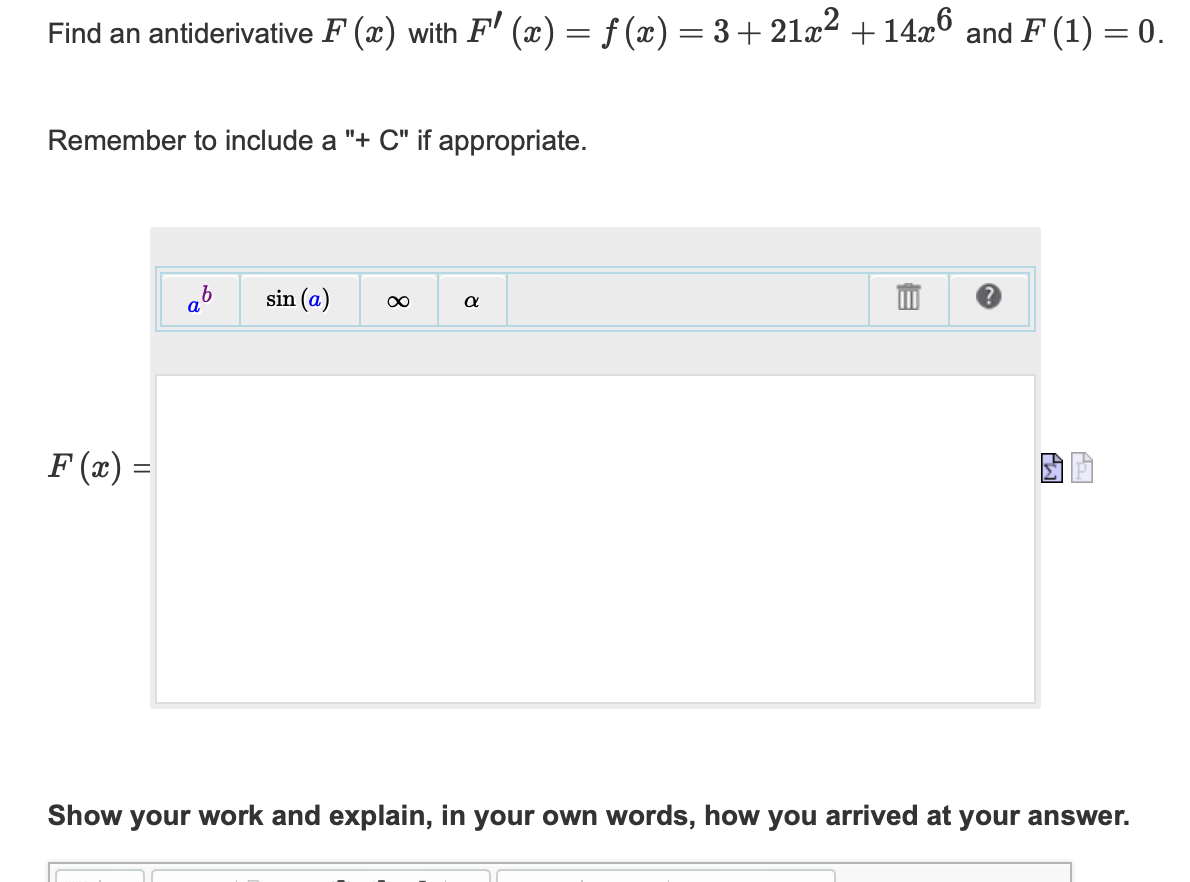 Find an antiderivative $F(x)$ with $F'(x) = f(x) = 3 + 21x^2 + 14x^6$ and $F(1) = 0$.

Remember to include a "+ C" if appropriate.

$a^b$ $\sin(a)$ $\infty$ $\alpha$ ?

$F(x) =$

Show your work and explain, in your own words, how you arrived at your answer.